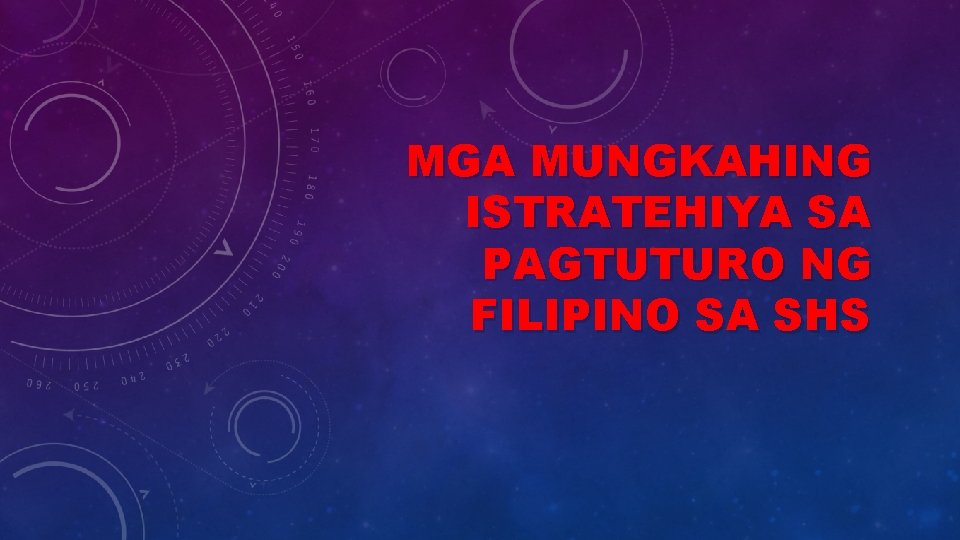 MGA MUNGKAHING ISTRATEHIYA SA PAGTUTURO NG FILIPINO SA SHS